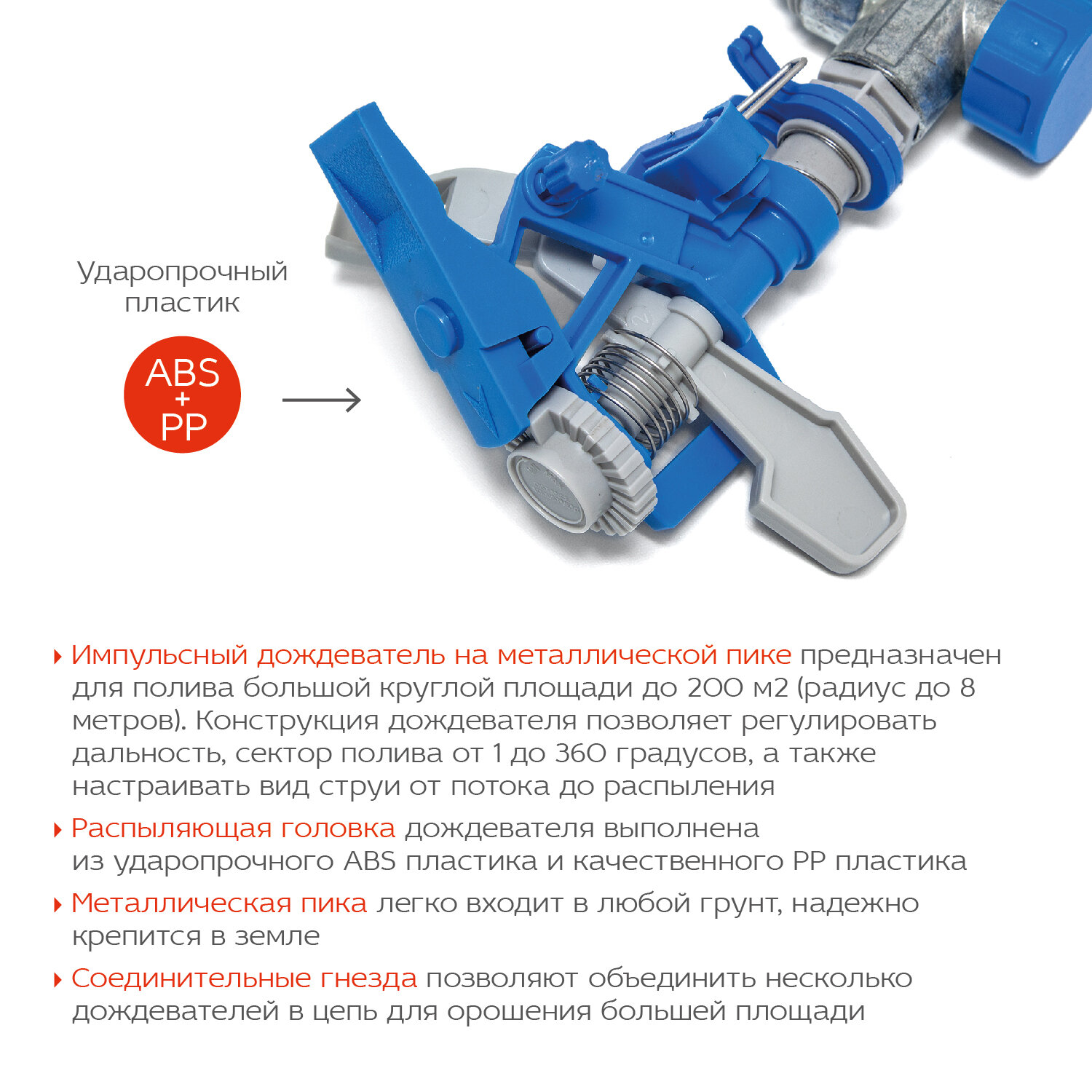 Ударопрочный пластик

ABS
+
PP

Импульсный дождеватель на металлической пике предназначен для полива большой круглой площади до 200 м2 (радиус до 8 метров). Конструкция дождевателя позволяет регулировать дальность, сектор полива от 1 до 360 градусов, а также настраивать вид струи от потока до распыления

Распыляющая головка дождевателя выполнена из ударопрочного ABS пластика и качественного PP пластика

Металлическая пика легко входит в любой грунт, надежно крепится в земле

Соединительные гнезда позволяют объединить несколько дождевателей в цепь для орошения большей площади